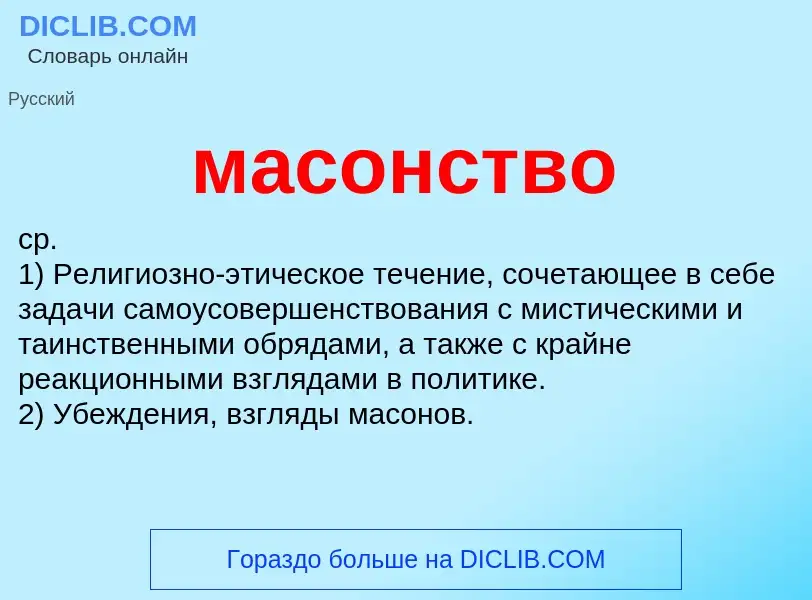 DICLIB.COM
Словарь онлайн

Русский

масонство

ср.
1) Религиозно-этическое течение, сочетающее в себе задачи самоусовершенствования с мистическими и таинственными обрядами, а также с крайне реакционными взглядами в политике.
2) Убеждения, взгляды масонов.

Гораздо больше на DICLIB.COM